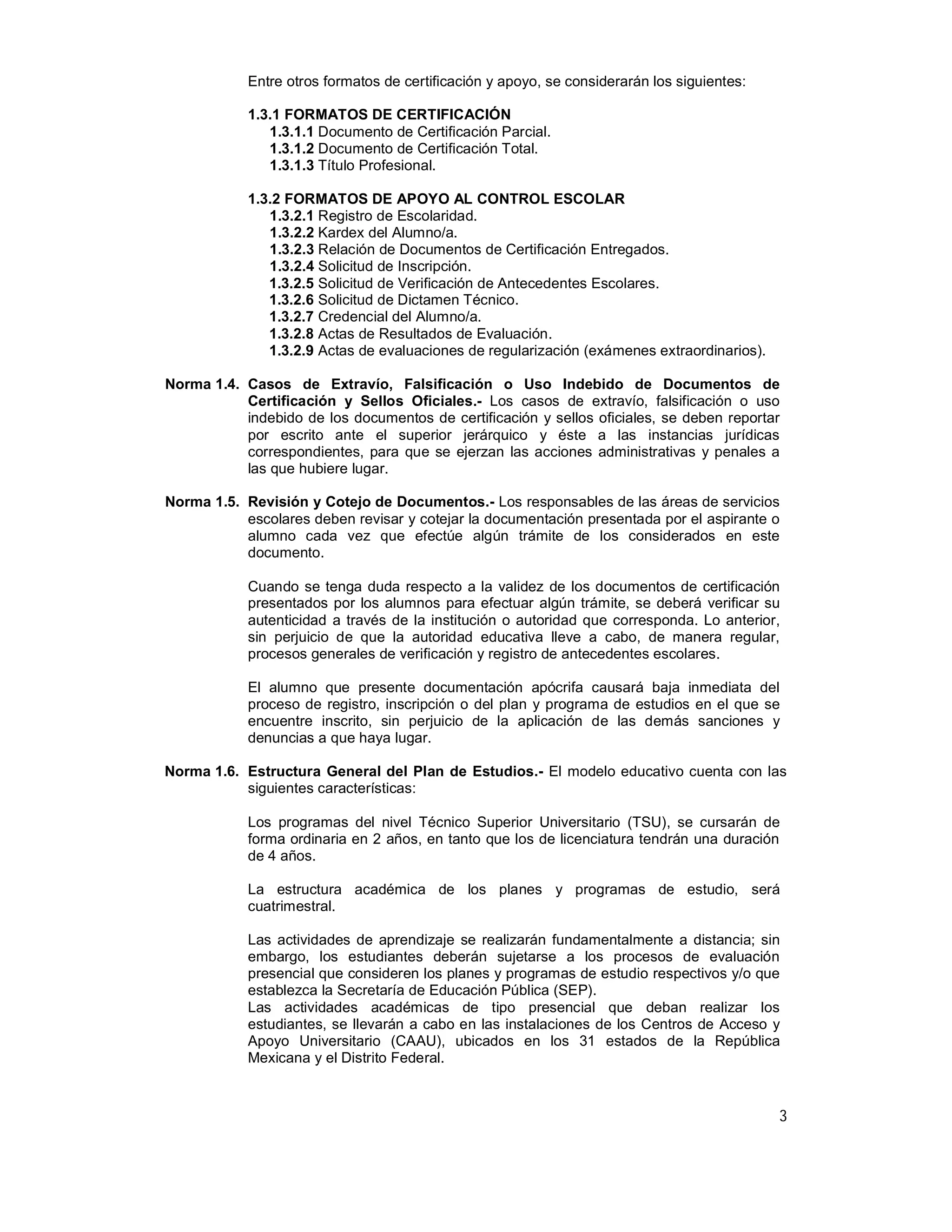 Entre otros formatos de certificación y apoyo, se considerarán los siguientes:

1.3.1 FORMATOS DE CERTIFICACIÓN
1.3.1.1 Documento de Certificación Parcial.
1.3.1.2 Documento de Certificación Total.
1.3.1.3 Título Profesional.

1.3.2 FORMATOS DE APOYO AL CONTROL ESCOLAR
1.3.2.1 Registro de Escolaridad.
1.3.2.2 Kardex del Alumno/a.
1.3.2.3 Relación de Documentos de Certificación Entregados.
1.3.2.4 Solicitud de Inscripción.
1.3.2.5 Solicitud de Verificación de Antecedentes Escolares.
1.3.2.6 Solicitud de Dictamen Técnico.
1.3.2.7 Credencial del Alumno/a.
1.3.2.8 Actas de Resultados de Evaluación.
1.3.2.9 Actas de evaluaciones de regularización (exámenes extraordinarios).

Norma 1.4. Casos de Extravío, Falsificación o Uso Indebido de Documentos de Certificación y Sellos Oficiales.- Los casos de extravío, falsificación o uso indebido de los documentos de certificación y sellos oficiales, se deben reportar por escrito ante el superior jerárquico y éste a las instancias jurídicas correspondientes, para que se ejerzan las acciones administrativas y penales a las que hubiere lugar.

Norma 1.5. Revisión y Cotejo de Documentos.- Los responsables de las áreas de servicios escolares deben revisar y cotejar la documentación presentada por el aspirante o alumno cada vez que efectúe algún trámite de los considerados en este documento.

Cuando se tenga duda respecto a la validez de los documentos de certificación presentados por los alumnos para efectuar algún trámite, se deberá verificar su autenticidad a través de la institución o autoridad que corresponda. Lo anterior, sin perjuicio de que la autoridad educativa lleve a cabo, de manera regular, procesos generales de verificación y registro de antecedentes escolares.

El alumno que presente documentación apócrifa causará baja inmediata del proceso de registro, inscripción o del plan y programa de estudios en el que se encuentre inscrito, sin perjuicio de la aplicación de las demás sanciones y denuncias a que haya lugar.

Norma 1.6. Estructura General del Plan de Estudios.- El modelo educativo cuenta con las siguientes características:

Los programas del nivel Técnico Superior Universitario (TSU), se cursarán de forma ordinaria en 2 años, en tanto que los de licenciatura tendrán una duración de 4 años.

La estructura académica de los planes y programas de estudio, será cuatrimestral.

Las actividades de aprendizaje se realizarán fundamentalmente a distancia; sin embargo, los estudiantes deberán sujetarse a los procesos de evaluación presencial que consideren los planes y programas de estudio respectivos y/o que establezca la Secretaría de Educación Pública (SEP).
Las actividades académicas de tipo presencial que deban realizar los estudiantes, se llevarán a cabo en las instalaciones de los Centros de Acceso y Apoyo Universitario (CAAU), ubicados en los 31 estados de la República Mexicana y el Distrito Federal.

3